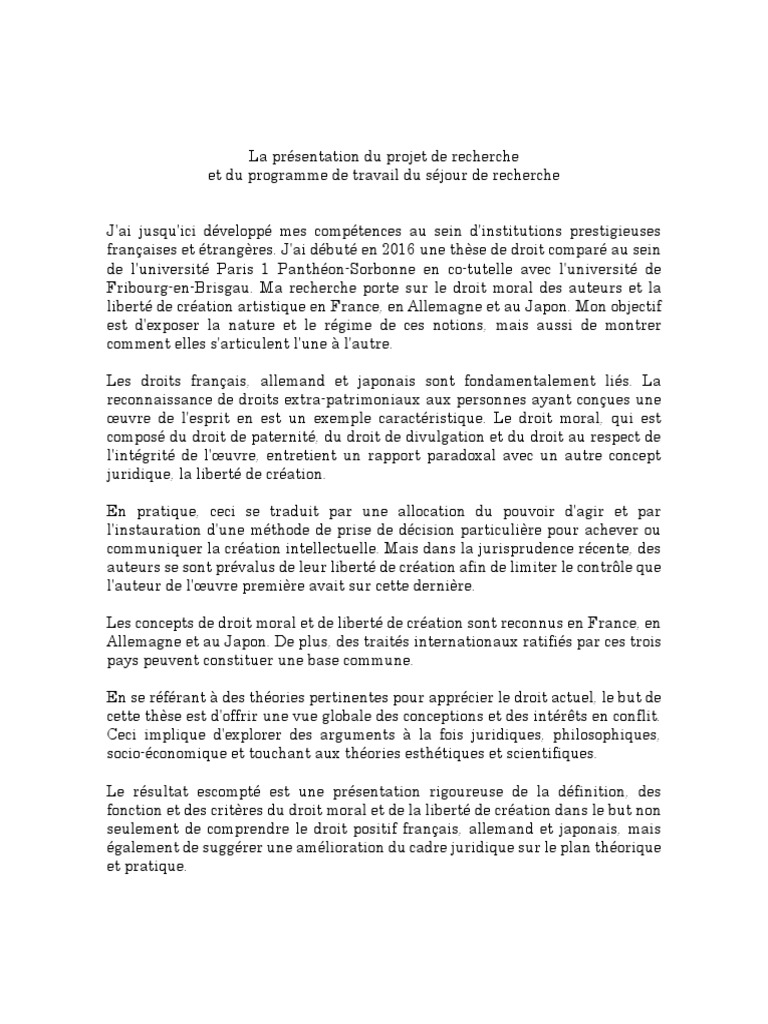 La présentation du projet de recherche
et du programme de travail du séjour de recherche

J'ai jusqu'ici développé mes compétences au sein d'institutions prestigieuses françaises et étrangères. J'ai débuté en 2016 une thèse de droit comparé au sein de l'université Paris 1 Panthéon-Sorbonne en co-tutelle avec l'université de Fribourg-en-Brisgau. Ma recherche porte sur le droit moral des auteurs et la liberté de création artistique en France, en Allemagne et au Japon. Mon objectif est d'exposer la nature et le régime de ces notions, mais aussi de montrer comment elles s'articulent l'une à l'autre.

Les droits français, allemand et japonais sont fondamentalement liés. La reconnaissance de droits extra-patrimoniaux aux personnes ayant conçues une œuvre de l'esprit en est un exemple caractéristique. Le droit moral, qui est composé du droit de paternité, du droit de divulgation et du droit au respect de l'intégrité de l'œuvre, entretient un rapport paradoxal avec un autre concept juridique, la liberté de création.

En pratique, ceci se traduit par une allocation du pouvoir d'agir et par l'instauration d'une méthode de prise de décision particulière pour achever ou communiquer la création intellectuelle. Mais dans la jurisprudence récente, des auteurs se sont prévalus de leur liberté de création afin de limiter le contrôle que l'auteur de l'œuvre première avait sur cette dernière.

Les concepts de droit moral et de liberté de création sont reconnus en France, en Allemagne et au Japon. De plus, des traités internationaux ratifiés par ces trois pays peuvent constituer une base commune.

En se référant à des théories pertinentes pour apprécier le droit actuel, le but de cette thèse est d'offrir une vue globale des conceptions et des intérêts en conflit. Ceci implique d'explorer des arguments à la fois juridiques, philosophiques, socio-économique et touchant aux théories esthétiques et scientifiques.

Le résultat escompté est une présentation rigoureuse de la définition, des fonction et des critères du droit moral et de la liberté de création dans le but non seulement de comprendre le droit positif français, allemand et japonais, mais également de suggérer une amélioration du cadre juridique sur le plan théorique et pratique.